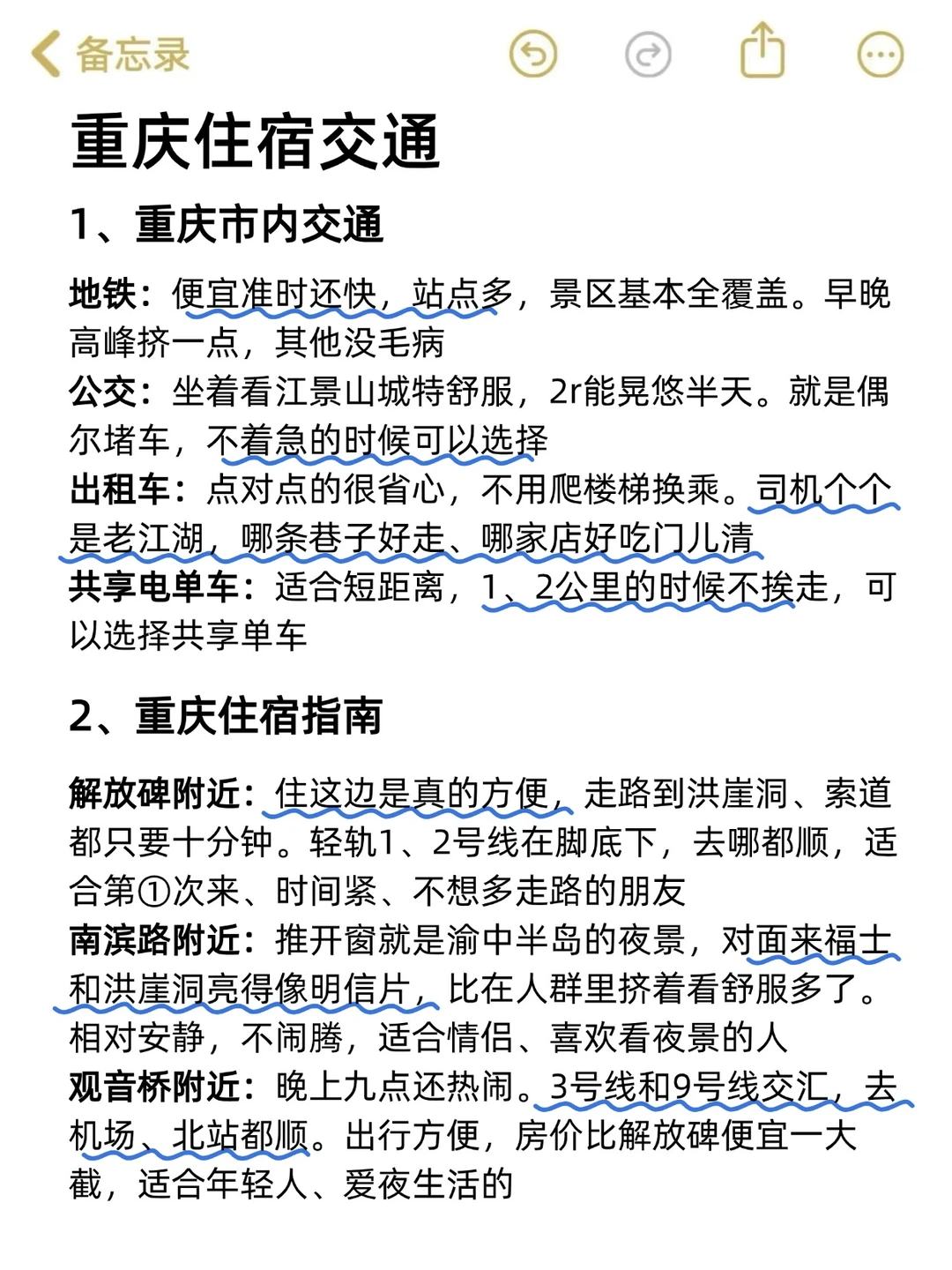 备忘录

重庆住宿交通

1、重庆市内交通

地铁：便宜准时还快，站点多，景区基本全覆盖。早晚高峰挤一点，其他没毛病
公交：坐着看江景山城特舒服，2r能晃悠半天。就是偶尔堵车，不着急的时候可以选择
出租车：点对点的很省心，不用爬楼梯换乘。司机个个是老江湖，哪条巷子好走、哪家店好吃门儿清
共享电单车：适合短距离，1、2公里的时候不挨走，可以选择共享单车

2、重庆住宿指南

解放碑附近：住这边是真的方便，走路到洪崖洞、索道都只要十分钟。轻轨1、2号线在脚底下，去哪都顺，适合第①次来、时间紧、不想多走路的朋友
南滨路附近：推开窗就是渝中半岛的夜景，对面来福士和洪崖洞亮得像明信片，比在人群里挤着看舒服多了。相对安静，不闹腾，适合情侣、喜欢看夜景的人
观音桥附近：晚上九点还热闹。3号线和9号线交汇，去机场、北站都顺。出行方便，房价比解放碑便宜一大截，适合年轻人、爱夜生活的